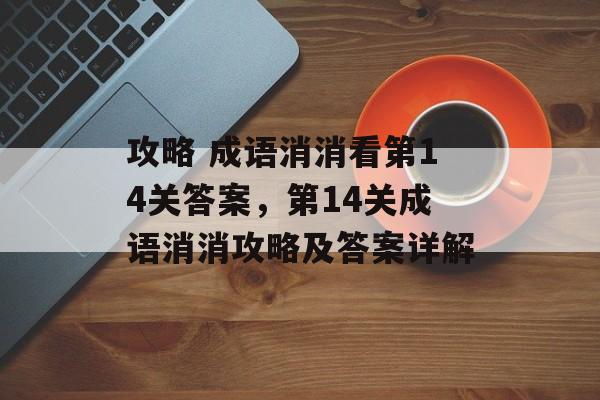 攻略 成语消消看第14关答案，第14关成语消消攻略及答案详解